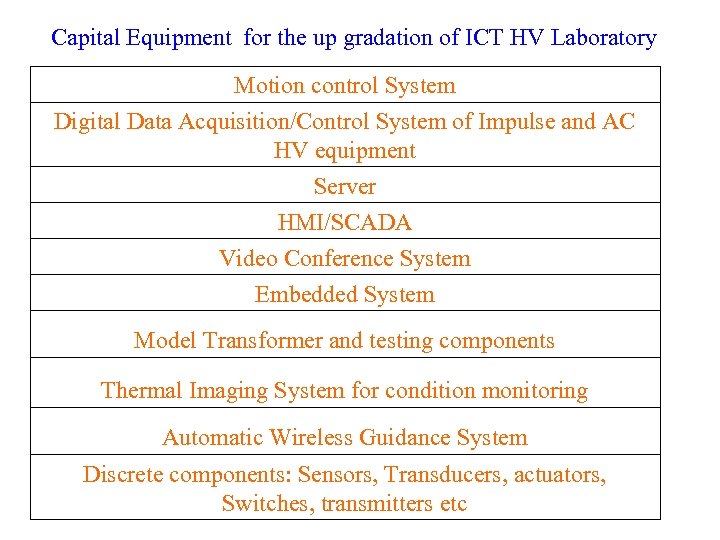 Capital Equipment for the up gradation of ICT HV Laboratory

| Motion control System |
|---|
| Digital Data Acquisition/Control System of Impulse and AC HV equipment |
| Server |
| HMI/SCADA |
| Video Conference System |
| Embedded System |
| Model Transformer and testing components |
| Thermal Imaging System for condition monitoring |
| Automatic Wireless Guidance System |
| Discrete components: Sensors, Transducers, actuators, Switches, transmitters etc |